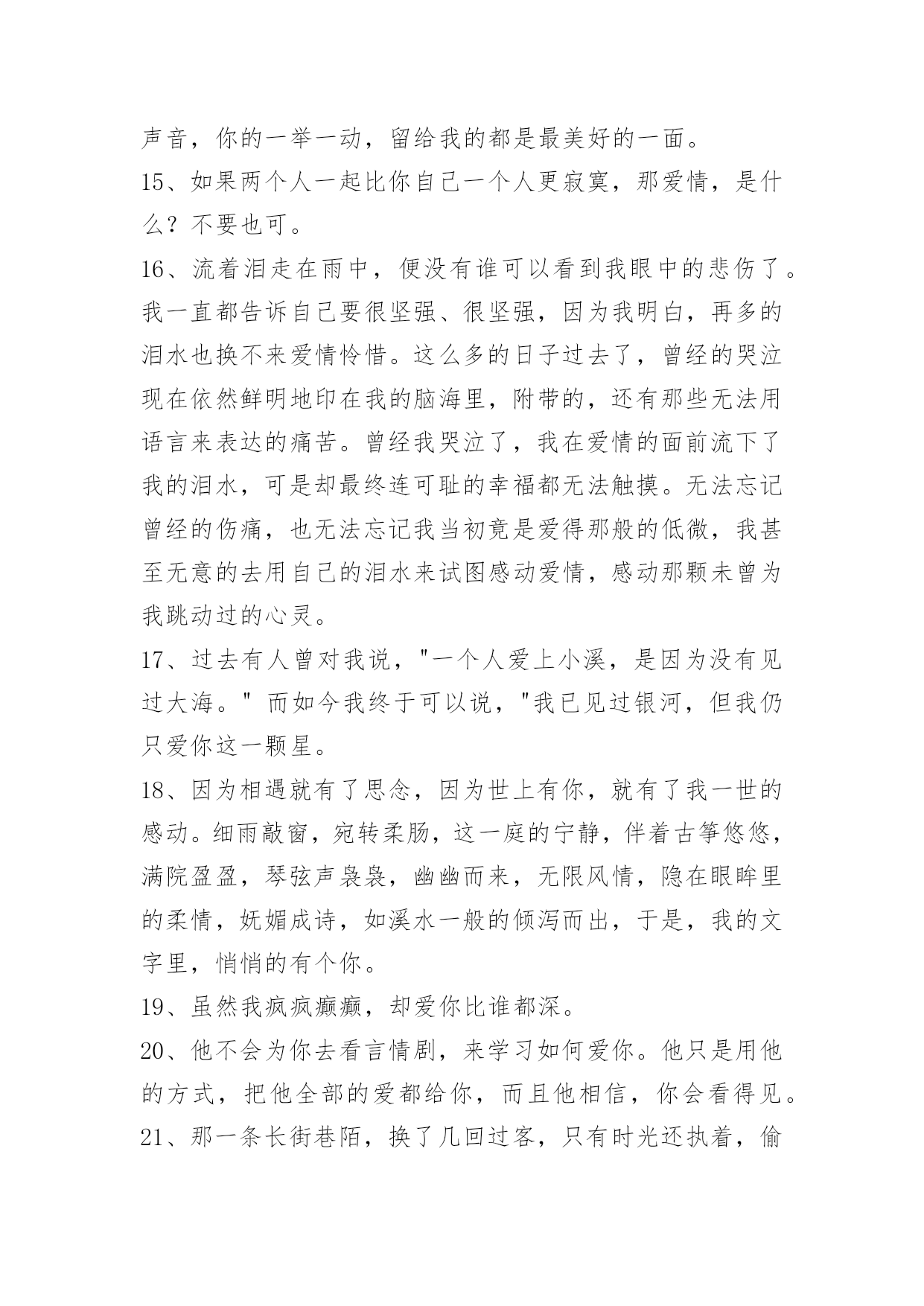 声音，你的一举一动，留给我的都是最美好的一面。

15、如果两个人一起比你自己一个人更寂寞，那爱情，是什么？不要也可。

16、流着泪走在雨中，便没有谁可以看到我眼中的悲伤了。我一直都告诉自己要很坚强、很坚强，因为我明白，再多的泪水也换不来爱情怜惜。这么多的日子过去了，曾经的哭泣现在依然鲜明地印在我的脑海里，附带的，还有那些无法用语言来表达的痛苦。曾经我哭泣了，我在爱情的面前流下了我的泪水，可是却最终连可耻的幸福都无法触摸。无法忘记曾经的伤痛，也无法忘记我当初竟是爱得那般的低微，我甚至无意的去用自己的泪水来试图感动爱情，感动那颗未曾为我跳动过的心灵。

17、过去有人曾对我说，"一个人爱上小溪，是因为没有见过大海。" 而如今我终于可以说，"我已见过银河，但我仍只爱你这一颗星。

18、因为相遇就有了思念，因为世上有你，就有了我一世的感动。细雨敲窗，宛转柔肠，这一庭的宁静，伴着古筝悠悠，满院盈盈，琴弦声袅袅，幽幽而来，无限风情，隐在眼眸里的柔情，妩媚成诗，如溪水一般的倾泻而出，于是，我的文字里，悄悄的有个你。

19、虽然我疯疯癫癫，却爱你比谁都深。

20、他不会为你去看言情剧，来学习如何爱你。他只是用他的方式，把他全部的爱都给你，而且他相信，你会看得见。

21、那一条长街巷陌，换了几回过客，只有时光还执着，偷